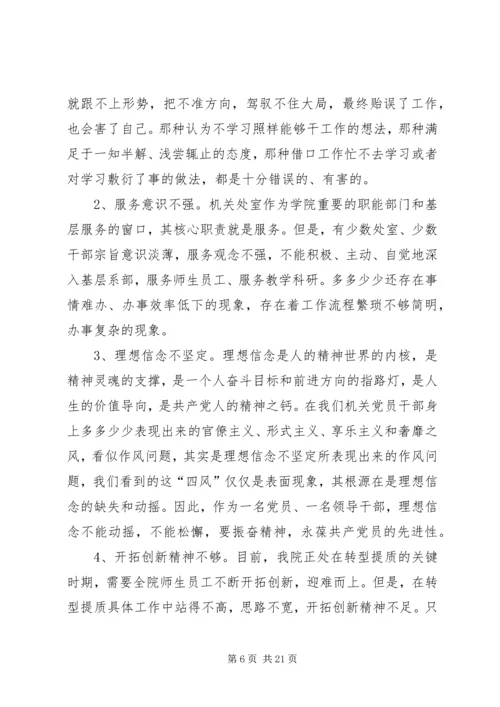 就跟不上形势，把不准方向，驾驭不住大局，最终贻误了工作，也会害了自己。那种认为不学习照样能够干工作的想法，那种满足于一知半解、浅尝辄止的态度，那种借口工作忙不去学习或者对学习敷衍了事的做法，都是十分错误的、有害的。

2、服务意识不强。机关处室作为学院重要的职能部门和基层服务的窗口，其核心职责就是服务。但是，有少数处室、少数干部宗旨意识淡薄，服务观念不强，不能积极、主动、自觉地深入基层系部，服务师生员工、服务教学科研。多多少少还存在事情难办、办事效率低下的现象，存在着工作流程繁琐不够简明，办事复杂的现象。

3、理想信念不坚定。理想信念是人的精神世界的内核，是精神灵魂的支撑，是一个人奋斗目标和前进方向的指路灯，是人生的价值导向，是共产党人的精神之钙。在我们机关党员干部身上多多少少表现出来的官僚主义、形式主义、享乐主义和奢靡之风，看似作风问题，其实是理想信念不坚定所表现出来的作风问题，我们看到的这“四风”仅仅是表面现象，其根源在是理想信念的缺失和动摇。因此，作为一名党员、一名领导干部，理想信念不能动摇，不能松懈，要振奋精神，永葆共产党员的先进性。

4、开拓创新精神不够。目前，我院正处在转型提质的关键时期，需要全院师生员工不断开拓创新，迎难而上。但是，在转型提质具体工作中站得不高，思路不宽，开拓创新精神不足。只

第 6 页 共 21 页